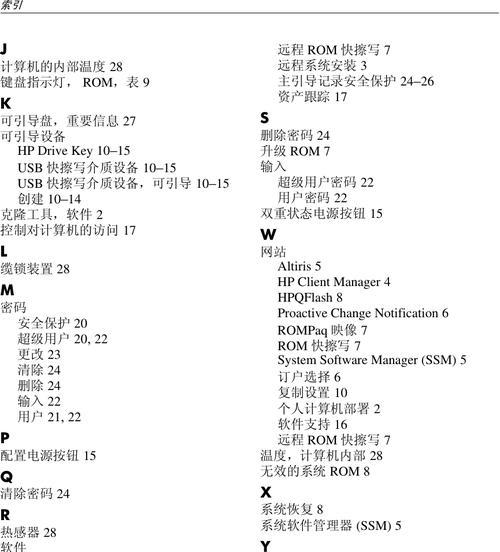 索引

J
计算机的内部温度 28
键盘指示灯， ROM，表 9

K
可引导盘，重要信息 27
可引导设备
HP Drive Key 10–15
USB 快擦写介质设备 10–15
USB 快擦写介质设备，可引导 10–15
创建 10–14
克隆工具，软件 2
控制对计算机的访问 17

L
缆锁装置 28

M
密码
安全保护 20
超级用户 20, 22
更改 23
清除 24
删除 24
输入 22
用户 21, 22

P
配置电源按钮 15

Q
清除密码 24

R
热感器 28
软件

远程 ROM 快擦写 7
远程系统安装 3
主引导记录安全保护 24–26
资产跟踪 17

S
删除密码 24
升级 ROM 7
输入
超级用户密码 22
用户密码 22
双重状态电源按钮 15

W
网站
Altiris 5
HP Client Manager 4
HPQFlash 8
Proactive Change Notification 6
ROMPaq 映像 7
ROM 快擦写 7
System Software Manager (SSM) 5
订户选择 6
复制设置 10
个人计算机部署 2
软件支持 16
远程 ROM 快擦写 7
温度，计算机内部 28
无效的系统 ROM 8

X
系统恢复 8
系统软件管理器 (SSM) 5

Y